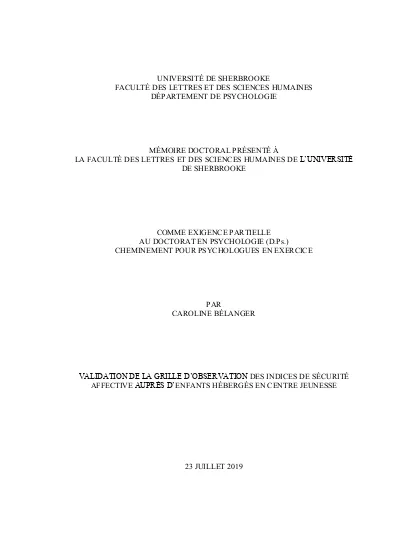 UNIVERSITÉ DE SHERBROOKE
FACULTÉ DES LETTRES ET DES SCIENCES HUMAINES
DÉPARTEMENT DE PSYCHOLOGIE

MÉMOIRE DOCTORAL PRÉSENTÉ À
LA FACULTÉ DES LETTRES ET DES SCIENCES HUMAINES DE L'UNIVERSITÉ
DE SHERBROOKE

COMME EXIGENCE PARTIELLE
AU DOCTORAT EN PSYCHOLOGIE (D.Ps.)
CHEMINEMENT POUR PSYCHOLOGUES EN EXERCICE

PAR
CAROLINE BÉLANGER

VALIDATION DE LA GRILLE D'OBSERVATION DES INDICES DE SÉCURITÉ AFFECTIVE AUPRÈS D'ENFANTS HÉBERGÉS EN CENTRE JEUNESSE

23 JUILLET 2019